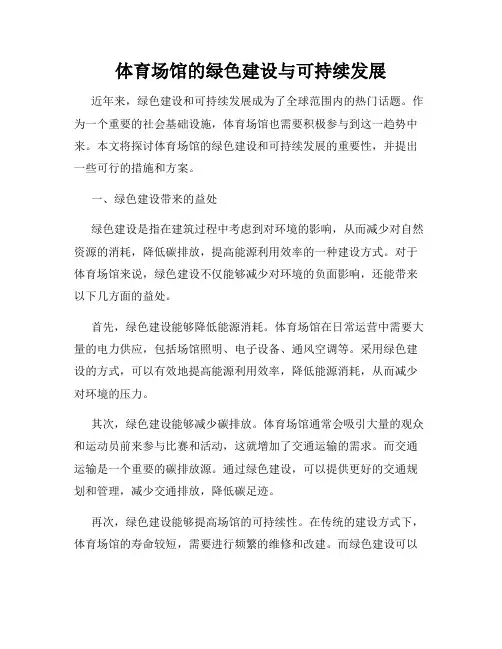 体育场馆的绿色建设与可持续发展

近年来，绿色建设和可持续发展成为了全球范围内的热门话题。作为一个重要的社会基础设施，体育场馆也需要积极参与到这一趋势中来。本文将探讨体育场馆的绿色建设和可持续发展的重要性，并提出一些可行的措施和方案。

一、绿色建设带来的益处

绿色建设是指在建筑过程中考虑到对环境的影响，从而减少对自然资源的消耗，降低碳排放，提高能源利用效率的一种建设方式。对于体育场馆来说，绿色建设不仅能够减少对环境的负面影响，还能带来以下几方面的益处。

首先，绿色建设能够降低能源消耗。体育场馆在日常运营中需要大量的电力供应，包括场馆照明、电子设备、通风空调等。采用绿色建设的方式，可以有效地提高能源利用效率，降低能源消耗，从而减少对环境的压力。

其次，绿色建设能够减少碳排放。体育场馆通常会吸引大量的观众和运动员前来参与比赛和活动，这就增加了交通运输的需求。而交通运输是一个重要的碳排放源。通过绿色建设，可以提供更好的交通规划和管理，减少交通排放，降低碳足迹。

再次，绿色建设能够提高场馆的可持续性。在传统的建设方式下，体育场馆的寿命较短，需要进行频繁的维修和改建。而绿色建设可以